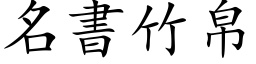 名書竹帛